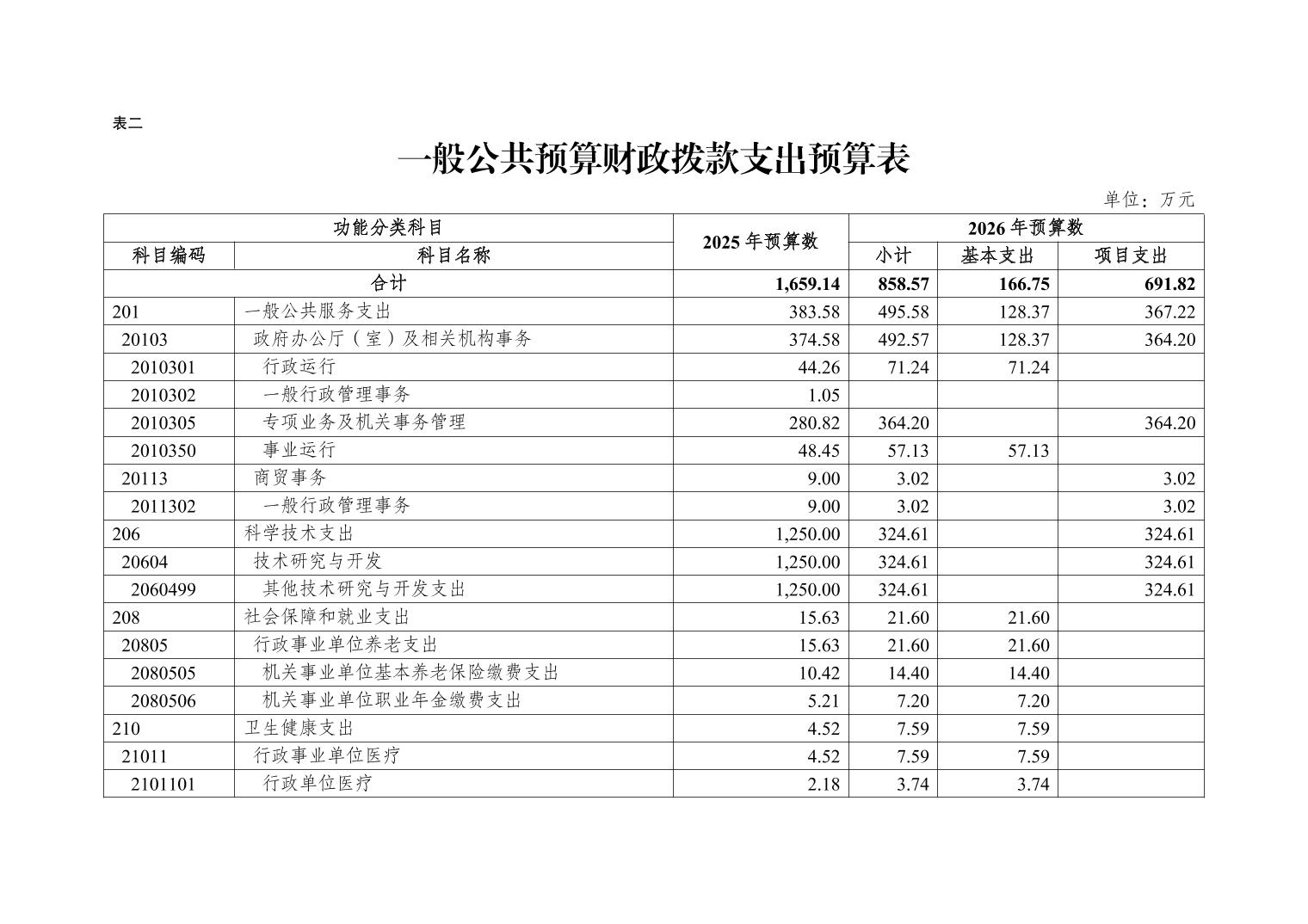 表二

一般公共预算财政拨款支出预算表

单位：万元

| 功能分类科目 | | 2025年预算数 | 2026年预算数 | | |
|---|---|---|---|---|---|
| 科目编码 | 科目名称 | | 小计 | 基本支出 | 项目支出 |
| 合计 | | 1,659.14 | 858.57 | 166.75 | 691.82 |
| 201 | 一般公共服务支出 | 383.58 | 495.58 | 128.37 | 367.22 |
| 20103 | 政府办公厅（室）及相关机构事务 | 374.58 | 492.57 | 128.37 | 364.20 |
| 2010301 | 行政运行 | 44.26 | 71.24 | 71.24 | |
| 2010302 | 一般行政管理事务 | 1.05 | | | |
| 2010305 | 专项业务及机关事务管理 | 280.82 | 364.20 | | 364.20 |
| 2010350 | 事业运行 | 48.45 | 57.13 | 57.13 | |
| 20113 | 商贸事务 | 9.00 | 3.02 | | 3.02 |
| 2011302 | 一般行政管理事务 | 9.00 | 3.02 | | 3.02 |
| 206 | 科学技术支出 | 1,250.00 | 324.61 | | 324.61 |
| 20604 | 技术研究与开发 | 1,250.00 | 324.61 | | 324.61 |
| 2060499 | 其他技术研究与开发支出 | 1,250.00 | 324.61 | | 324.61 |
| 208 | 社会保障和就业支出 | 15.63 | 21.60 | 21.60 | |
| 20805 | 行政事业单位养老支出 | 15.63 | 21.60 | 21.60 | |
| 2080505 | 机关事业单位基本养老保险缴费支出 | 10.42 | 14.40 | 14.40 | |
| 2080506 | 机关事业单位职业年金缴费支出 | 5.21 | 7.20 | 7.20 | |
| 210 | 卫生健康支出 | 4.52 | 7.59 | 7.59 | |
| 21011 | 行政事业单位医疗 | 4.52 | 7.59 | 7.59 | |
| 2101101 | 行政单位医疗 | 2.18 | 3.74 | 3.74 | |